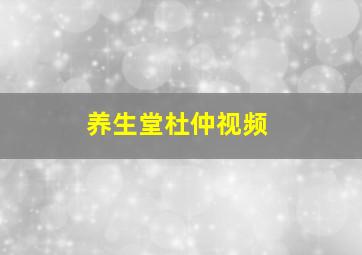 养生堂杜仲视频